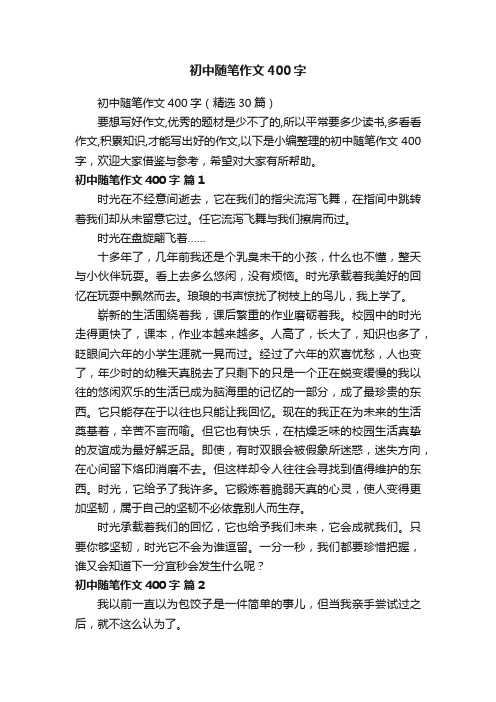 初中随笔作文400字

初中随笔作文400字（精选30篇）

要想写好作文,优秀的题材是少不了的,所以平常要多少读书,多看看作文,积累知识,才能写出好的作文,以下是小编整理的初中随笔作文400字，欢迎大家借鉴与参考，希望对大家有所帮助。

初中随笔作文400字 篇1

时光在不经意间逝去，它在我们的指尖流泻飞舞，在指间中跳转着我们却从未留意它过。任它流泻飞舞与我们擦肩而过。

时光在盘旋翩飞着……

十多年了，几年前我还是个乳臭未干的小孩，什么也不懂，整天与小伙伴玩耍。看上去多么悠闲，没有烦恼。时光承载着我美好的回忆在玩耍中飘然而去。琅琅的书声惊扰了树枝上的鸟儿，我上学了。

崭新的生活围绕着我，课后繁重的作业磨砺着我。校园中的时光走得更快了，课本，作业本越来越多。人高了，长大了，知识也多了，眨眼间六年的小学生涯就一晃而过。经过了六年的欢喜忧愁，人也变了，年少时的幼稚天真脱去了只剩下的只是一个正在蜕变缓慢的我以往的悠闲欢乐的生活已成为脑海里的记忆的一部分，成了最珍贵的东西。它只能存在于以往也只能让我回忆。现在的我正在为未来的生活奠基着，辛苦不言而喻。但它也有快乐，在枯燥乏味的校园生活真挚的友谊成为最好解乏品。即使，有时双眼会被假象所迷惑，迷失方向，在心间留下烙印消磨不去。但这样却令人往往会寻找到值得维护的东西。时光，它给予了我许多。它锻炼着脆弱天真的心灵，使人变得更加坚韧，属于自己的坚韧不必依靠别人而生存。

时光承载着我们的回忆，它也给予我们未来，它会成就我们。只要你够坚韧，时光它不会为谁逗留。一分一秒，我们都要珍惜把握，谁又会知道下一分宜秒会发生什么呢？

初中随笔作文400字 篇2

我以前一直以为包饺子是一件简单的事儿，但当我亲手尝试过之后，就不这么认为了。